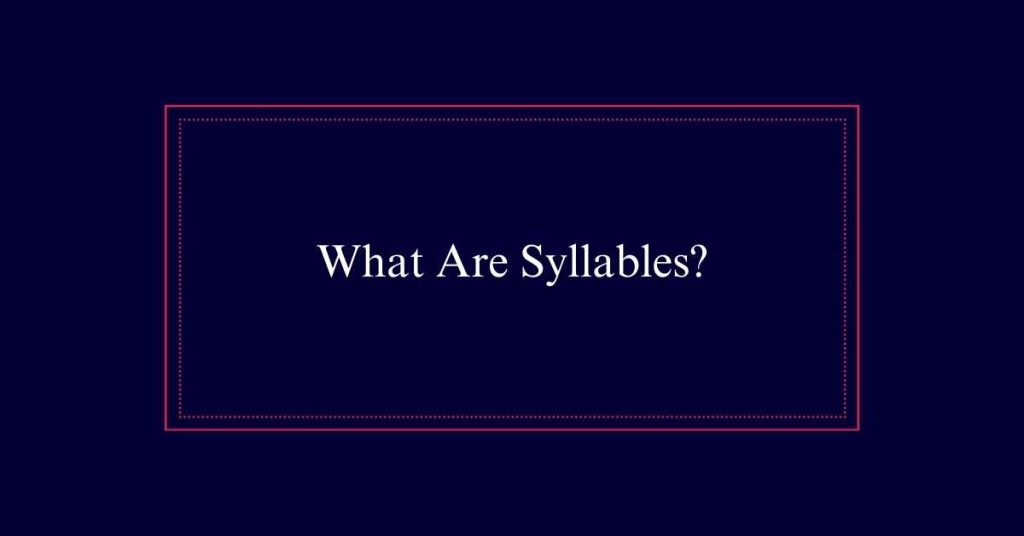 What Are Syllables?